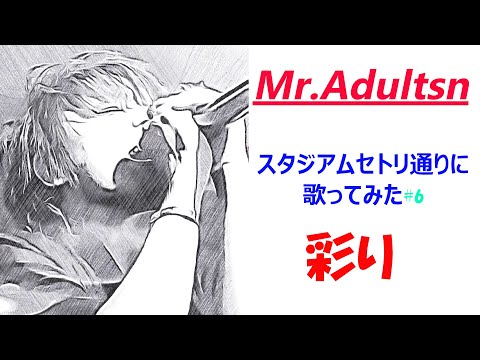 Mr.Adultsn

スタジアムセトリ通りに歌ってみた#6

彩り